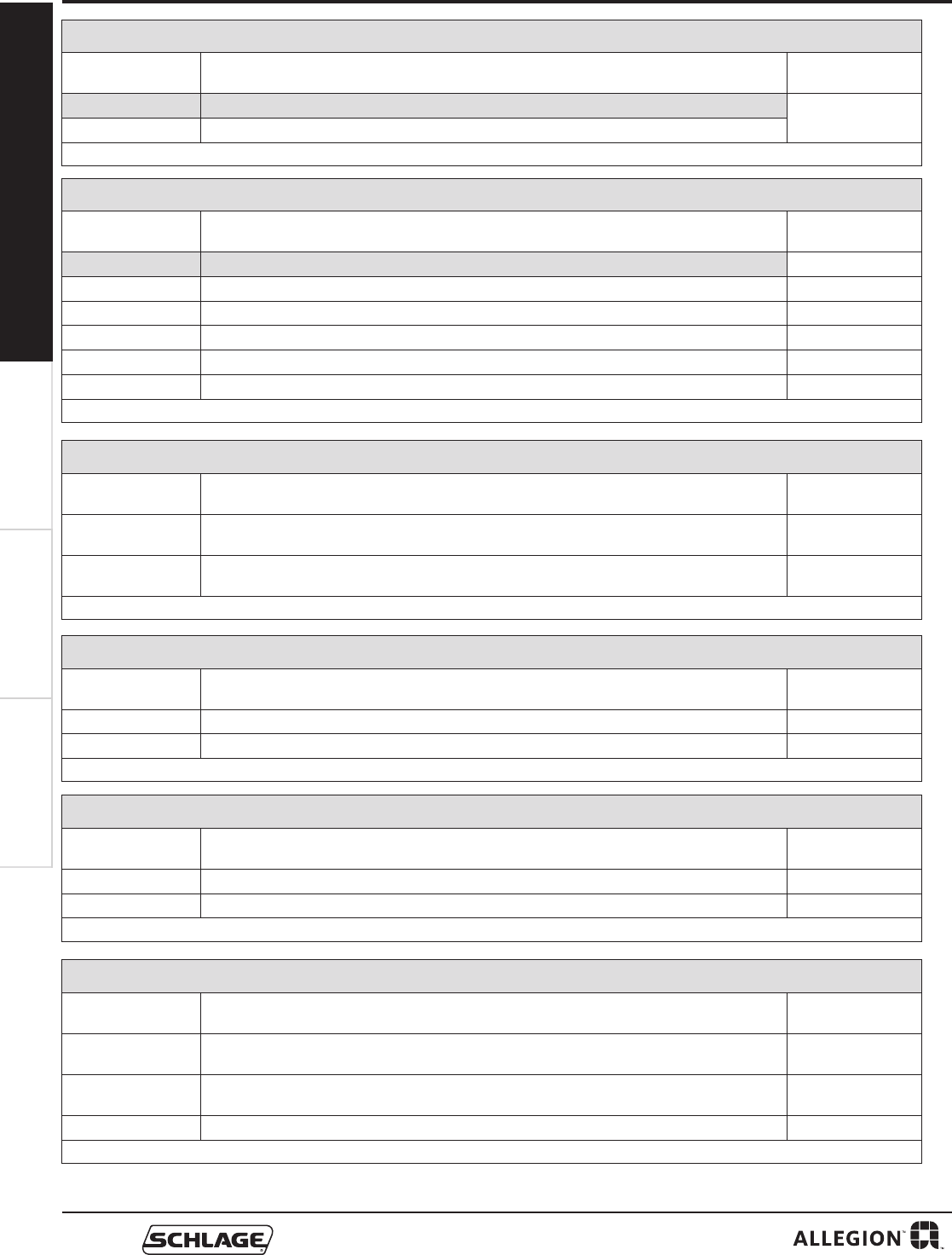 SCHLAGE

ALLEGION™